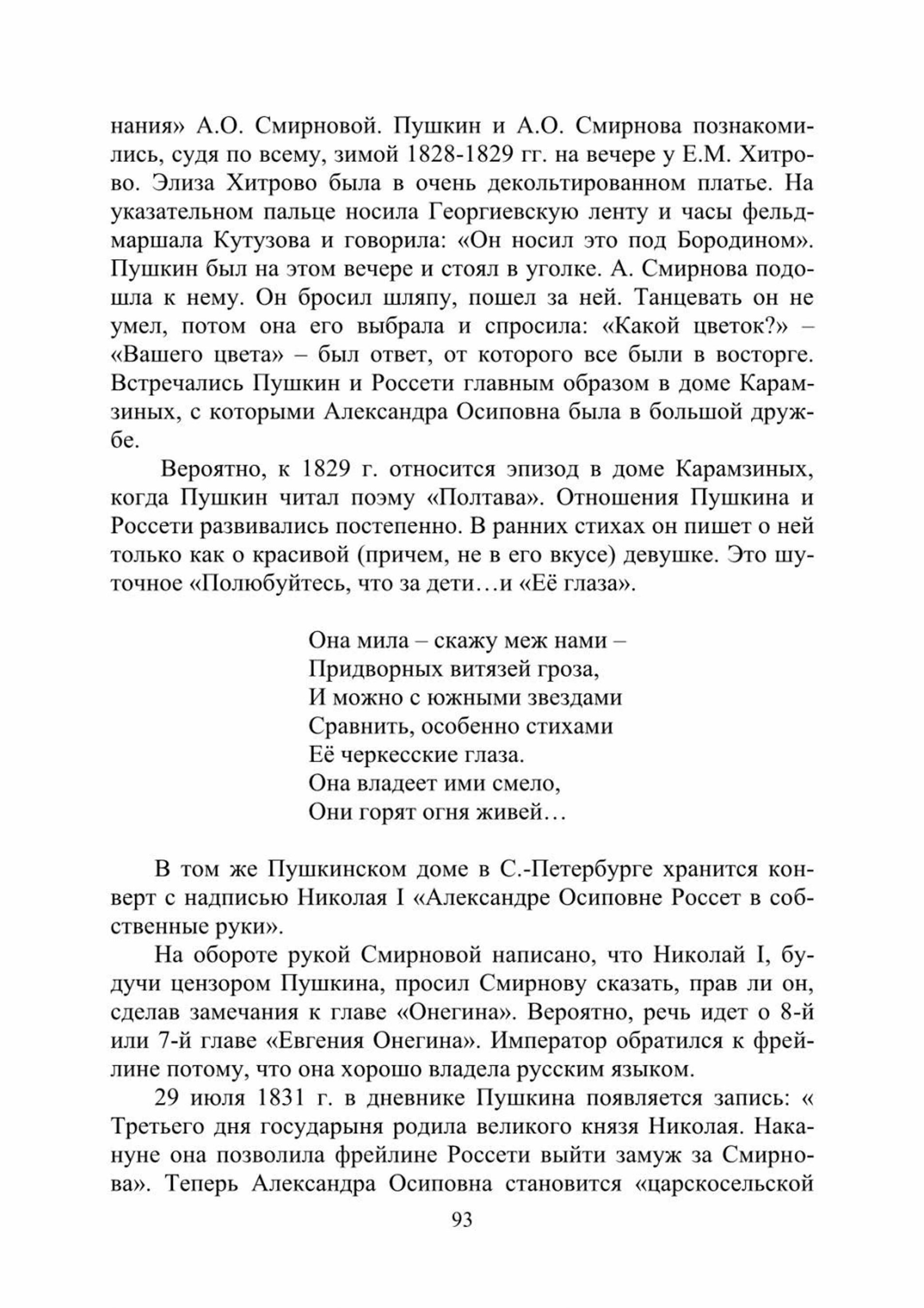 нания» А.О. Смирновой. Пушкин и А.О. Смирнова познакомились, судя по всему, зимой 1828-1829 гг. на вечере у Е.М. Хитрово. Элиза Хитрово была в очень декольтированном платье. На указательном пальце носила Георгиевскую ленту и часы фельдмаршала Кутузова и говорила: «Он носил это под Бородином». Пушкин был на этом вечере и стоял в уголке. А. Смирнова подошла к нему. Он бросил шляпу, пошел за ней. Танцевать он не умел, потом она его выбрала и спросила: «Какой цветок?» – «Вашего цвета» – был ответ, от которого все были в восторге. Встречались Пушкин и Россети главным образом в доме Карамзиных, с которыми Александра Осиповна была в большой дружбе.

Вероятно, к 1829 г. относится эпизод в доме Карамзиных, когда Пушкин читал поэму «Полтава». Отношения Пушкина и Россети развивались постепенно. В ранних стихах он пишет о ней только как о красивой (причем, не в его вкусе) девушке. Это шуточное «Полюбуйтесь, что за дети…и «Её глаза».

Она мила – скажу меж нами –
Придворных витязей гроза,
И можно с южными звездами
Сравнить, особенно стихами
Её черкесские глаза.
Она владеет ими смело,
Они горят огня живей…

В том же Пушкинском доме в С.-Петербурге хранится конверт с надписью Николая I «Александре Осиповне Россет в собственные руки».

На обороте рукой Смирновой написано, что Николай I, будучи цензором Пушкина, просил Смирнову сказать, прав ли он, сделав замечания к главе «Онегина». Вероятно, речь идет о 8-й или 7-й главе «Евгения Онегина». Император обратился к фрейлине потому, что она хорошо владела русским языком.

29 июля 1831 г. в дневнике Пушкина появляется запись: « Третьего дня государыня родила великого князя Николая. Накануне она позволила фрейлине Россети выйти замуж за Смирнова». Теперь Александра Осиповна становится «царскосельской

93